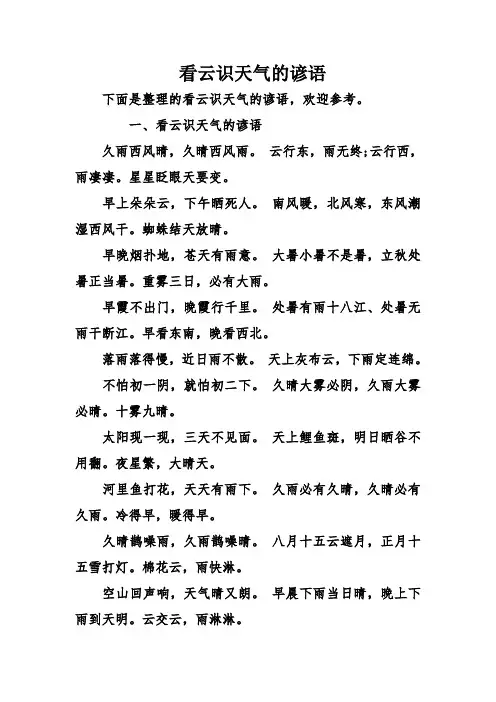 看云识天气的谚语

下面是整理的看云识天气的谚语，欢迎参考。

一、看云识天气的谚语

久雨西风晴，久晴西风雨。 云行东，雨无终;云行西，雨凄凄。星星眨眼天要变。

早上朵朵云，下午晒死人。 南风暖，北风寒，东风潮湿西风干。蜘蛛结天放晴。

早晚烟扑地，苍天有雨意。 大暑小暑不是暑，立秋处暑正当暑。重雾三日，必有大雨。

早霞不出门，晚霞行千里。 处暑有雨十八江、处暑无雨干断江。早看东南，晚看西北。

落雨落得慢，近日雨不散。 天上灰布云，下雨定连绵。

不怕初一阴，就怕初二下。 久晴大雾必阴，久雨大雾必晴。十雾九晴。

太阳现一现，三天不见面。 天上鲤鱼斑，明日晒谷不用翻。夜星繁，大晴天。

河里鱼打花，天天有雨下。 久雨必有久晴，久晴必有久雨。冷得早，暖得早。

久晴鹊噪雨，久雨鹊噪晴。 八月十五云遮月，正月十五雪打灯。棉花云，雨快淋。

空山回声响，天气晴又朗。 早晨下雨当日晴，晚上下雨到天明。云交云，雨淋淋。